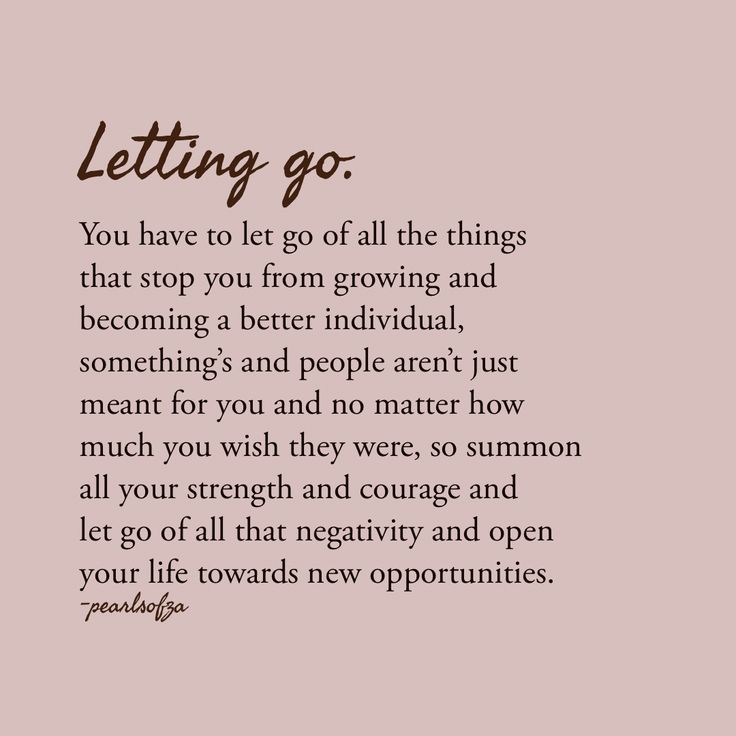 Letting go.

You have to let go of all the things that stop you from growing and becoming a better individual, something's and people aren't just meant for you and no matter how much you wish they were, so summon all your strength and courage and let go of all that negativity and open your life towards new opportunities.
-pearlsofza